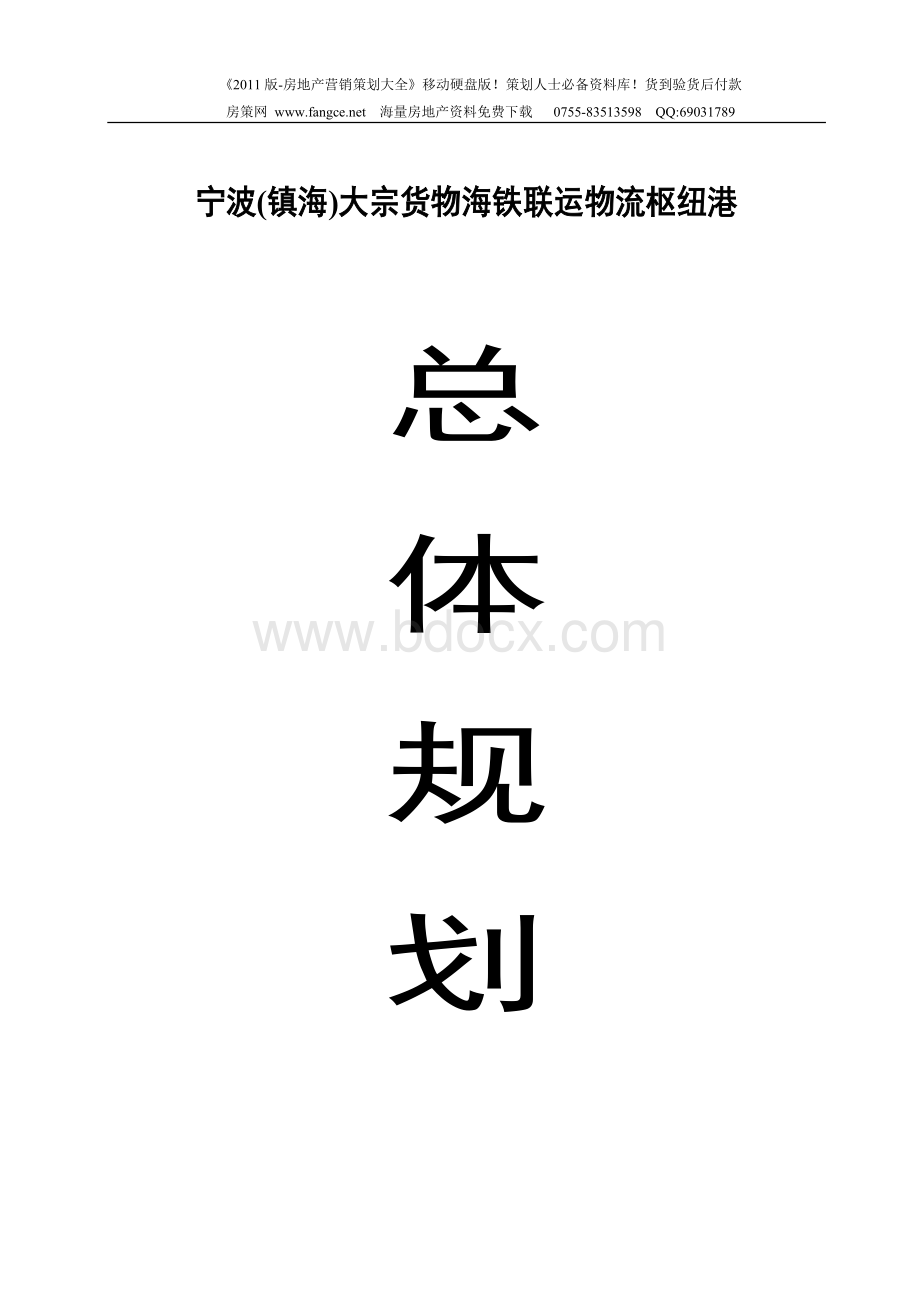 《2011 版-房地产营销策划大全》移动硬盘版！策划人士必备资料库！货到验货后付款
房策网 www.fangce.net 海量房地产资料免费下载 0755-83513598 QQ:69031789

宁波(镇海)大宗货物海铁联运物流枢纽港

总

体

www.bdocx.com

规

划